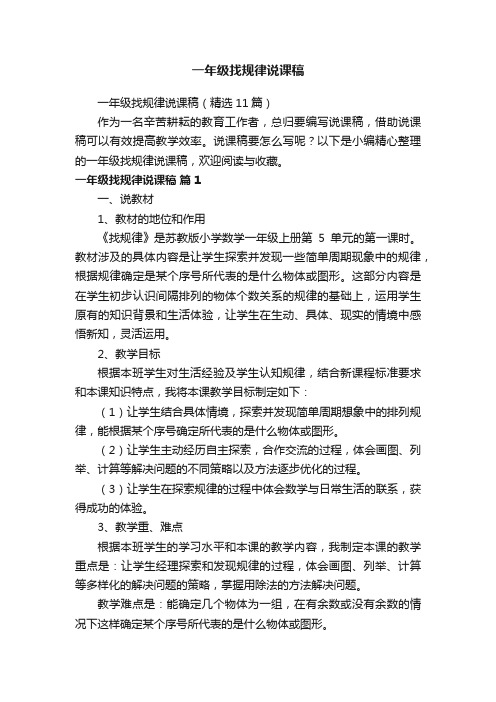 一年级找规律说课稿

一年级找规律说课稿（精选11篇）

作为一名辛苦耕耘的教育工作者，总归要编写说课稿，借助说课稿可以有效提高教学效率。说课稿要怎么写呢？以下是小编精心整理的一年级找规律说课稿，欢迎阅读与收藏。

一年级找规律说课稿 篇1

一、说教材

1、教材的地位和作用

《找规律》是苏教版小学数学一年级上册第 5 单元的第一课时。教材涉及的具体内容是让学生探索并发现一些简单周期现象中的规律，根据规律确定是某个序号所代表的是什么物体或图形。这部分内容是在学生初步认识间隔排列的物体个数关系的规律的基础上，运用学生原有的知识背景和生活体验，让学生在生动、具体、现实的情境中感悟新知，灵活运用。

2、教学目标

根据本班学生对生活经验及学生认知规律，结合新课程标准要求和本课知识特点，我将本课教学目标制定如下：

（1）让学生结合具体情境，探索并发现简单周期想象中的排列规律，能根据某个序号确定所代表的是什么物体或图形。

（2）让学生主动经历自主探索，合作交流的过程，体会画图、列举、计算等解决问题的不同策略以及方法逐步优化的过程。

（3）让学生在探索规律的过程中体会数学与日常生活的联系，获得成功的体验。

3、教学重、难点

根据本班学生的学习水平和本课的教学内容，我制定本课的教学重点是：让学生经理探索和发现规律的过程，体会画图、列举、计算等多样化的解决问题的策略，掌握用除法的方法解决问题。

教学难点是：能确定几个物体为一组，在有余数或没有余数的情况下这样确定某个序号所代表的是什么物体或图形。